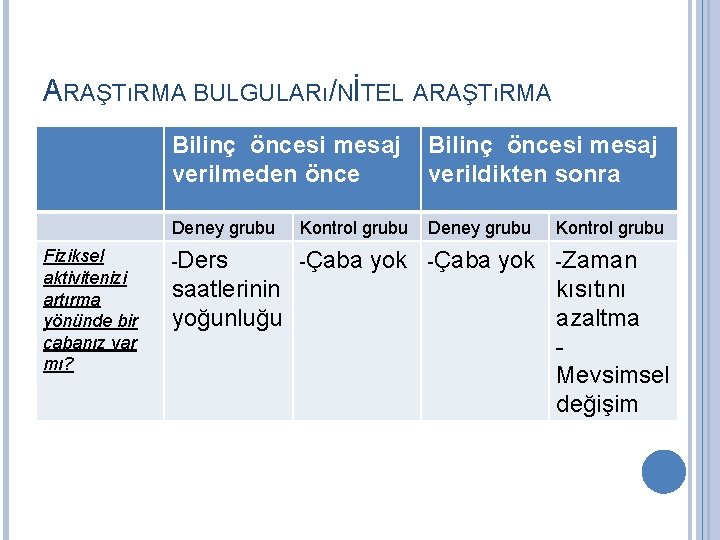 ARAŞTIRMA BULGULARI/NİTEL ARAŞTIRMA

|  | Bilinç öncesi mesaj verilmeden önce |  | Bilinç öncesi mesaj verildikten sonra |  |
|---|---|---|---|---|
|  | Deney grubu | Kontrol grubu | Deney grubu | Kontrol grubu |
| Fiziksel aktivitenizi artırma yönünde bir çabanız var mı? | -Ders saatlerinin yoğunluğu | -Çaba yok | -Çaba yok | -Zaman kısıtını azaltma - Mevsimsel değişim |